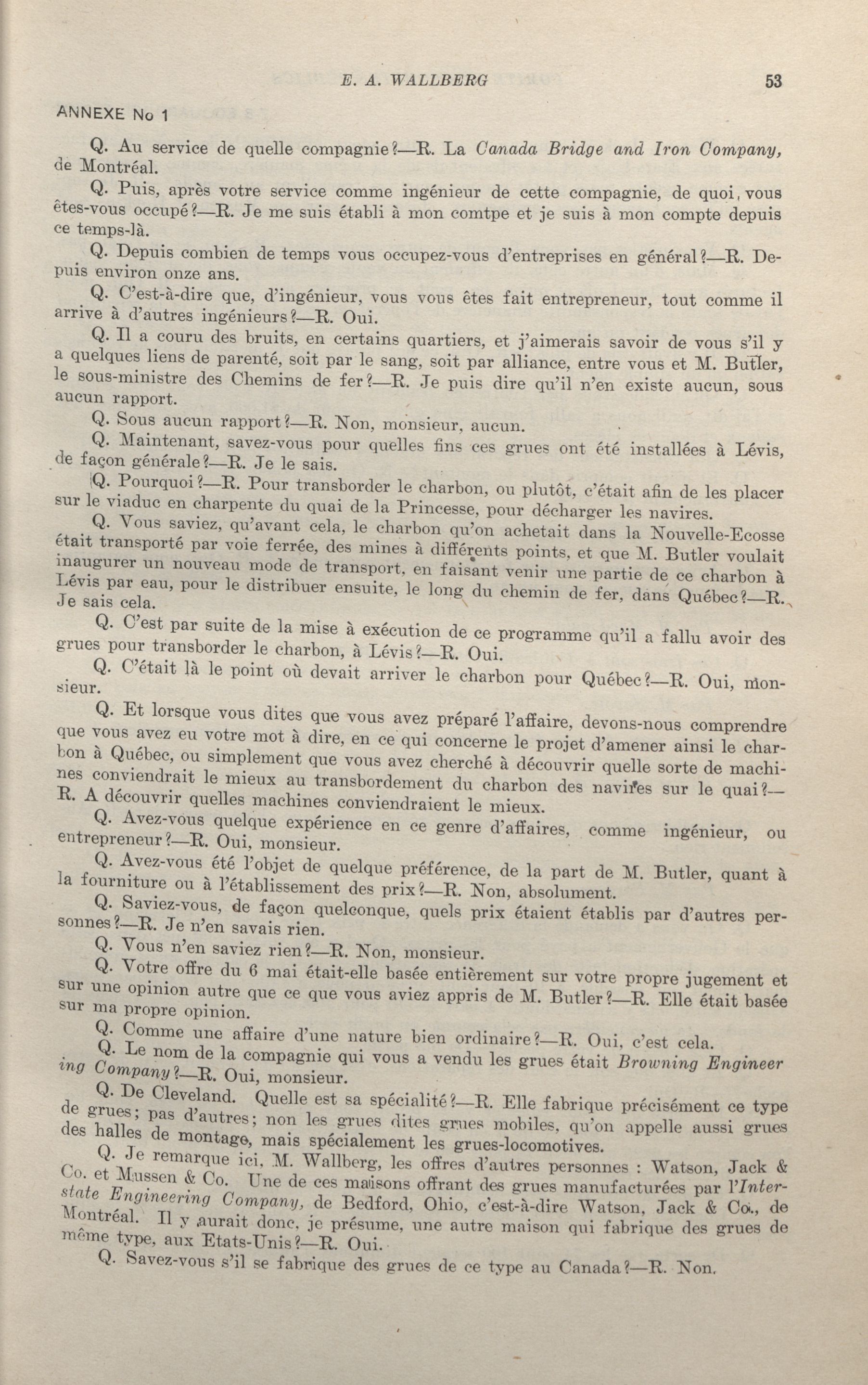 E. A. WALLBERG 53

ANNEXE No 1

Q. Au service de quelle compagnie?—R. La Canada Bridge and Iron Company, de Montréal.

Q. Puis, après votre service comme ingénieur de cette compagnie, de quoi, vous êtes-vous occupé?—R. Je me suis établi à mon comtpe et je suis à mon compte depuis ce temps-là.

Q. Depuis combien de temps vous occupez-vous d'entreprises en général?—R. Depuis environ onze ans.

Q. C'est-à-dire que, d'ingénieur, vous vous êtes fait entrepreneur, tout comme il arrive à d'autres ingénieurs?—R. Oui.

Q. Il a couru des bruits, en certains quartiers, et j'aimerais savoir de vous s'il y a quelques liens de parenté, soit par le sang, soit par alliance, entre vous et M. Butler, le sous-ministre des Chemins de fer?—R. Je puis dire qu'il n'en existe aucun, sous aucun rapport.

Q. Sous aucun rapport?—R. Non, monsieur, aucun.

Q. Maintenant, savez-vous pour quelles fins ces grues ont été installées à Lévis, de façon générale?—R. Je le sais.

Q. Pourquoi?—R. Pour transborder le charbon, ou plutôt, c'était afin de les placer sur le viaduc en charpente du quai de la Princesse, pour décharger les navires.

Q. Vous saviez, qu'avant cela, le charbon qu'on achetait dans la Nouvelle-Ecosse était transporté par voie ferrée, des mines à différents points, et que M. Butler voulait inaugurer un nouveau mode de transport, en faisant venir une partie de ce charbon à Lévis par eau, pour le distribuer ensuite, le long du chemin de fer, dans Québec?—R. Je sais cela.

Q. C'est par suite de la mise à exécution de ce programme qu'il a fallu avoir des grues pour transborder le charbon, à Lévis?—R. Oui.

Q. C'était là le point où devait arriver le charbon pour Québec?—R. Oui, monsieur.

Q. Et lorsque vous dites que vous avez préparé l'affaire, devons-nous comprendre que vous avez eu votre mot à dire, en ce qui concerne le projet d'amener ainsi le charbon à Québec, ou simplement que vous avez cherché à découvrir quelle sorte de machines conviendrait le mieux au transbordement du charbon des navires sur le quai?—R. A découvrir quelles machines conviendraient le mieux.

Q. Avez-vous quelque expérience en ce genre d'affaires, comme ingénieur, ou entrepreneur?—R. Oui, monsieur.

Q. Avez-vous été l'objet de quelque préférence, de la part de M. Butler, quant à la fourniture ou à l'établissement des prix?—R. Non, absolument.

Q. Saviez-vous, de façon quelconque, quels prix étaient établis par d'autres personnes?—R. Je n'en savais rien.

Q. Vous n'en saviez rien?—R. Non, monsieur.

Q. Votre offre du 6 mai était-elle basée entièrement sur votre propre jugement et sur une opinion autre que ce que vous aviez appris de M. Butler?—R. Elle était basée sur ma propre opinion.

Q. Comme une affaire d'une nature bien ordinaire?—R. Oui, c'est cela.

Q. Le nom de la compagnie qui vous a vendu les grues était Browning Engineering Company?—R. Oui, monsieur.

Q. De Cleveland. Quelle est sa spécialité?—R. Elle fabrique précisément ce type de grues; pas d'autres; non les grues dites grues mobiles, qu'on appelle aussi grues des halles de montage, mais spécialement les grues-locomotives.

Q. Je remarque ici, M. Wallberg, les offres d'autres personnes : Watson, Jack & Co. et Mussen & Co. Une de ces maisons offrant des grues manufacturées par l'Interstate Engineering Company, de Bedford, Ohio, c'est-à-dire Watson, Jack & Co., de Montréal. Il y aurait donc, je présume, une autre maison qui fabrique des grues de même type, aux Etats-Unis?—R. Oui.

Q. Savez-vous s'il se fabrique des grues de ce type au Canada?—R. Non.